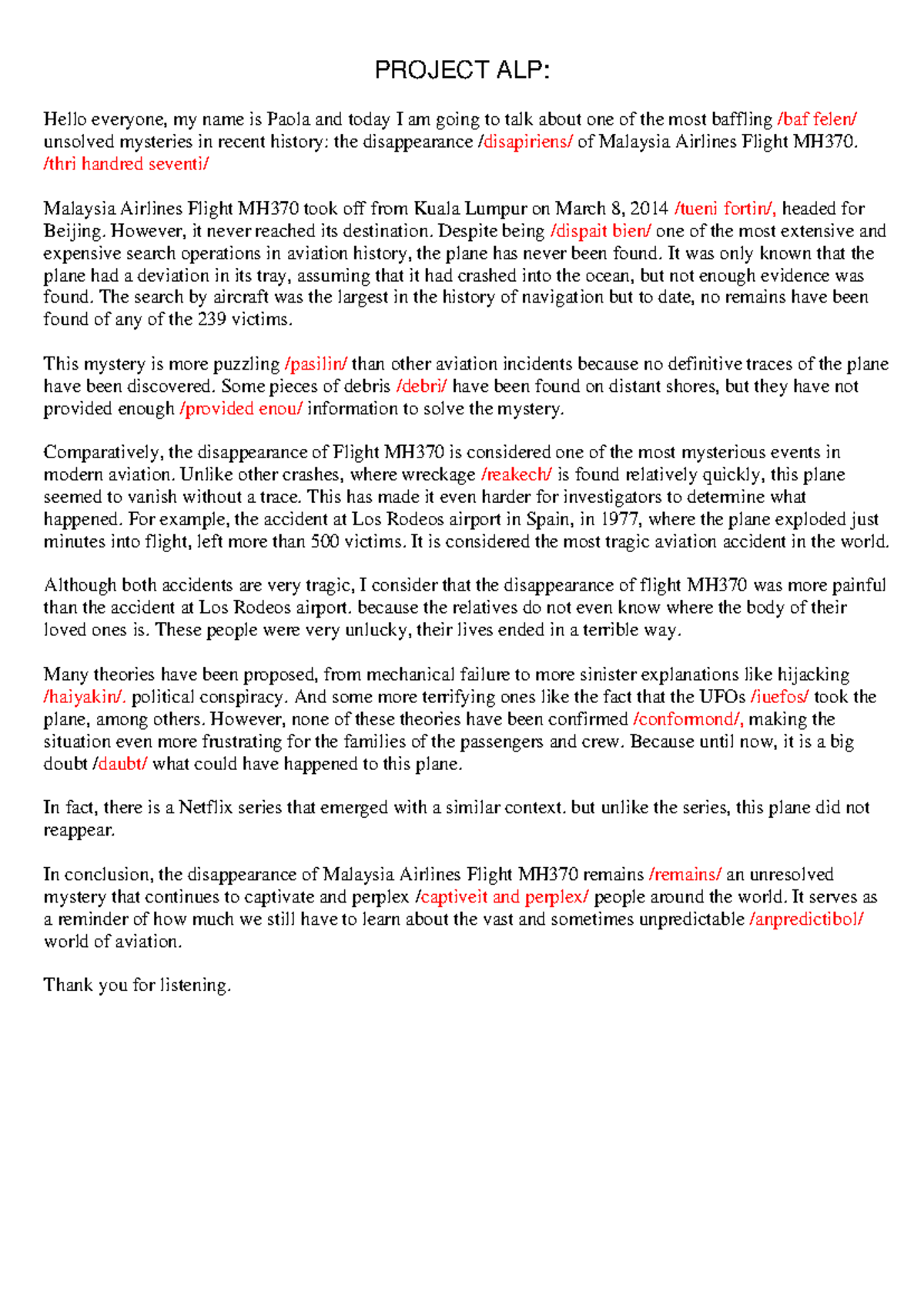 PROJECT ALP:

Hello everyone, my name is Paola and today I am going to talk about one of the most baffling /baf felen/ unsolved mysteries in recent history: the disappearance /disapiriens/ of Malaysia Airlines Flight MH370. /thri handred seventi/

Malaysia Airlines Flight MH370 took off from Kuala Lumpur on March 8, 2014 /tueni fortin/, headed for Beijing. However, it never reached its destination. Despite being /dispait bien/ one of the most extensive and expensive search operations in aviation history, the plane has never been found. It was only known that the plane had a deviation in its tray, assuming that it had crashed into the ocean, but not enough evidence was found. The search by aircraft was the largest in the history of navigation but to date, no remains have been found of any of the 239 victims.

This mystery is more puzzling /pasilin/ than other aviation incidents because no definitive traces of the plane have been discovered. Some pieces of debris /debri/ have been found on distant shores, but they have not provided enough /provided enou/ information to solve the mystery.

Comparatively, the disappearance of Flight MH370 is considered one of the most mysterious events in modern aviation. Unlike other crashes, where wreckage /reakech/ is found relatively quickly, this plane seemed to vanish without a trace. This has made it even harder for investigators to determine what happened. For example, the accident at Los Rodeos airport in Spain, in 1977, where the plane exploded just minutes into flight, left more than 500 victims. It is considered the most tragic aviation accident in the world.

Although both accidents are very tragic, I consider that the disappearance of flight MH370 was more painful than the accident at Los Rodeos airport. because the relatives do not even know where the body of their loved ones is. These people were very unlucky, their lives ended in a terrible way.

Many theories have been proposed, from mechanical failure to more sinister explanations like hijacking /haiyakin/. political conspiracy. And some more terrifying ones like the fact that the UFOs /iuefos/ took the plane, among others. However, none of these theories have been confirmed /conformond/, making the situation even more frustrating for the families of the passengers and crew. Because until now, it is a big doubt /daubt/ what could have happened to this plane.

In fact, there is a Netflix series that emerged with a similar context. but unlike the series, this plane did not reappear.

In conclusion, the disappearance of Malaysia Airlines Flight MH370 remains /remains/ an unresolved mystery that continues to captivate and perplex /captiveit and perplex/ people around the world. It serves as a reminder of how much we still have to learn about the vast and sometimes unpredictable /anpredictibol/ world of aviation.

Thank you for listening.